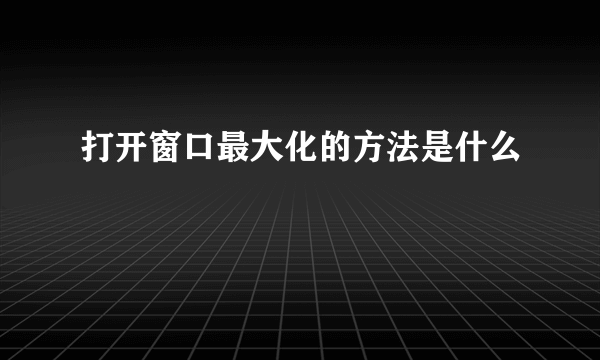 打开窗口最大化的方法是什么